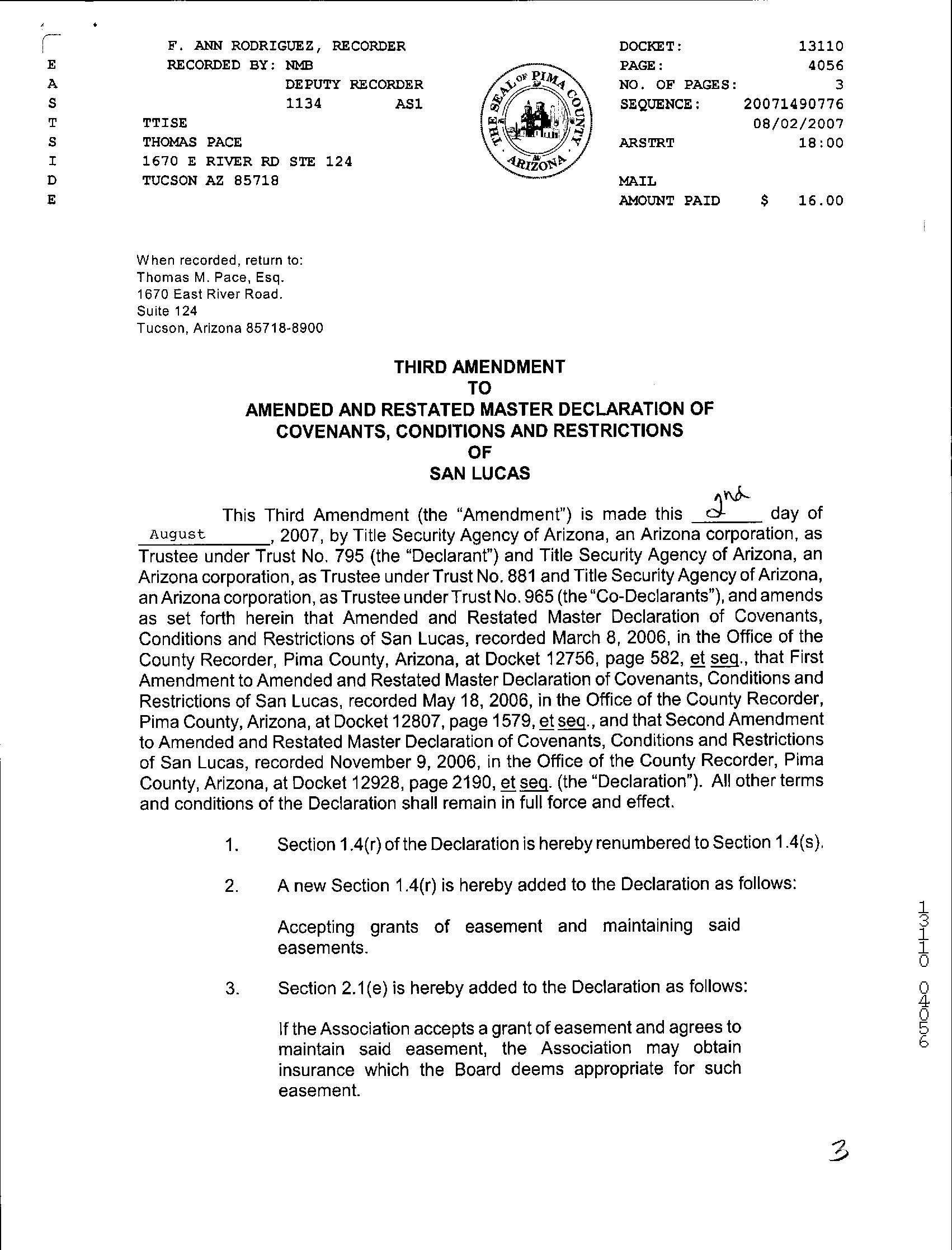 E
A
S
T
S
I
D
E

F. ANN RODRIGUEZ, RECORDER
RECORDED BY: NMB
DEPUTY RECORDER
1134 AS1
TTISE
THOMAS PACE
1670 E RIVER RD STE 124
TUCSON AZ 85718

THE SEAL OF PIMA COUNTY ARIZONA

DOCKET: 13110
PAGE: 4056
NO. OF PAGES: 3
SEQUENCE: 20071490776
08/02/2007
ARSTRT 18:00

MAIL
AMOUNT PAID $ 16.00

When recorded, return to:
Thomas M. Pace, Esq.
1670 East River Road.
Suite 124
Tucson, Arizona 85718-8900

THIRD AMENDMENT
TO
AMENDED AND RESTATED MASTER DECLARATION OF
COVENANTS, CONDITIONS AND RESTRICTIONS
OF
SAN LUCAS

This Third Amendment (the "Amendment") is made this 2nd day of August, 2007, by Title Security Agency of Arizona, an Arizona corporation, as Trustee under Trust No. 795 (the "Declarant") and Title Security Agency of Arizona, an Arizona corporation, as Trustee under Trust No. 881 and Title Security Agency of Arizona, an Arizona corporation, as Trustee under Trust No. 965 (the "Co-Declarants"), and amends as set forth herein that Amended and Restated Master Declaration of Covenants, Conditions and Restrictions of San Lucas, recorded March 8, 2006, in the Office of the County Recorder, Pima County, Arizona, at Docket 12756, page 582, et seq., that First Amendment to Amended and Restated Master Declaration of Covenants, Conditions and Restrictions of San Lucas, recorded May 18, 2006, in the Office of the County Recorder, Pima County, Arizona, at Docket 12807, page 1579, et seq., and that Second Amendment to Amended and Restated Master Declaration of Covenants, Conditions and Restrictions of San Lucas, recorded November 9, 2006, in the Office of the County Recorder, Pima County, Arizona, at Docket 12928, page 2190, et seq. (the "Declaration"). All other terms and conditions of the Declaration shall remain in full force and effect.

1. Section 1.4(r) of the Declaration is hereby renumbered to Section 1.4(s).

2. A new Section 1.4(r) is hereby added to the Declaration as follows:

Accepting grants of easement and maintaining said easements.

3. Section 2.1(e) is hereby added to the Declaration as follows:

If the Association accepts a grant of easement and agrees to maintain said easement, the Association may obtain insurance which the Board deems appropriate for such easement.

13110 04056

3